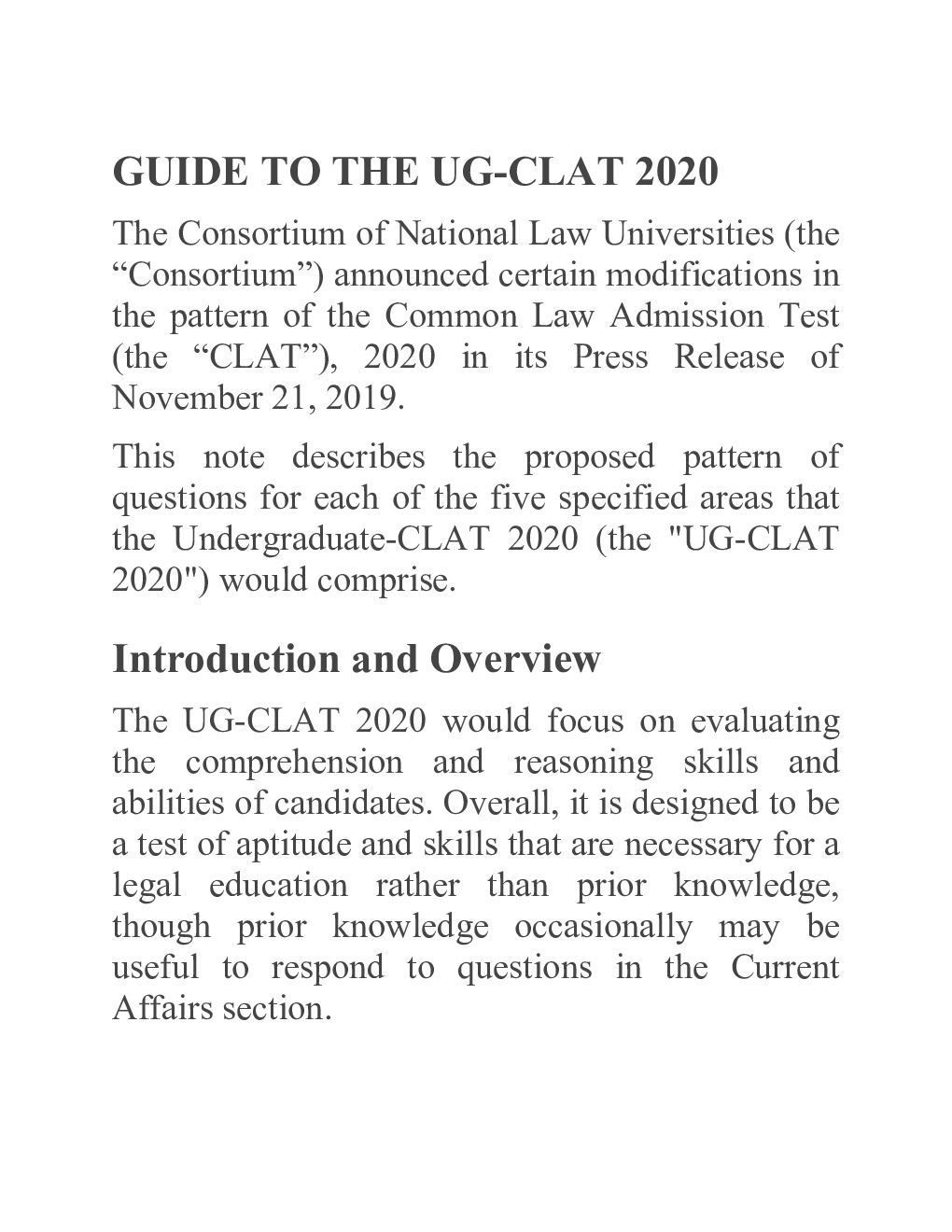 GUIDE TO THE UG-CLAT 2020

The Consortium of National Law Universities (the “Consortium”) announced certain modifications in the pattern of the Common Law Admission Test (the “CLAT”), 2020 in its Press Release of November 21, 2019.

This note describes the proposed pattern of questions for each of the five specified areas that the Undergraduate-CLAT 2020 (the "UG-CLAT 2020") would comprise.

Introduction and Overview

The UG-CLAT 2020 would focus on evaluating the comprehension and reasoning skills and abilities of candidates. Overall, it is designed to be a test of aptitude and skills that are necessary for a legal education rather than prior knowledge, though prior knowledge occasionally may be useful to respond to questions in the Current Affairs section.